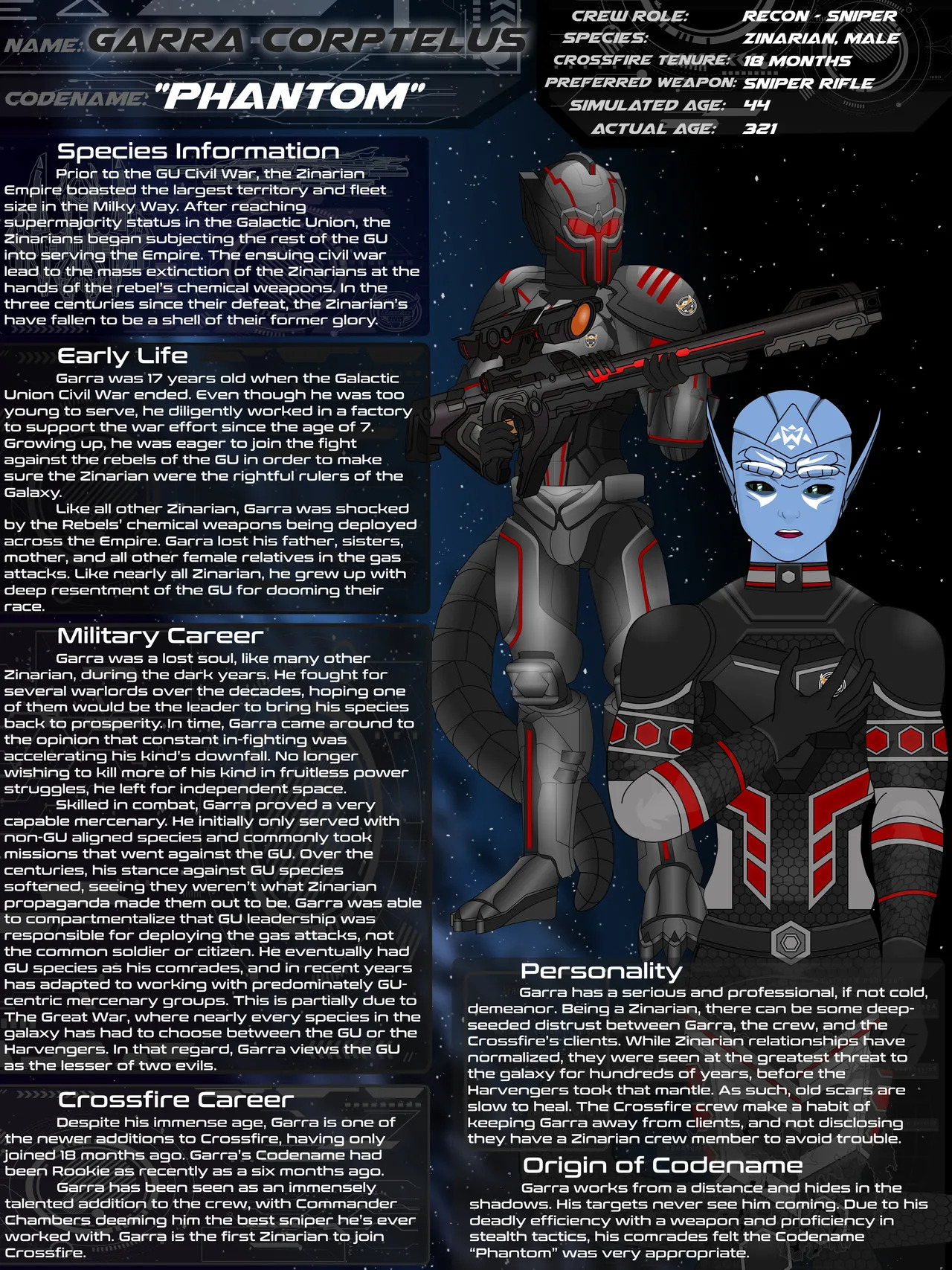 NAME: GARRA CORPTELUS
CODENAME: "PHANTOM"

CREW ROLE: RECON - SNIPER
SPECIES: ZINARIAN, MALE
CROSSFIRE TENURE: 18 MONTHS
PREFERRED WEAPON: SNIPER RIFLE
SIMULATED AGE: 44
ACTUAL AGE: 321

Species Information
Prior to the GU Civil War, the Zinarian Empire boasted the largest territory and fleet size in the Milky Way. After reaching supermajority status in the Galactic Union, the Zinarians began subjecting the rest of the GU into serving the Empire. The ensuing civil war lead to the mass extinction of the Zinarians at the hands of the rebel's chemical weapons. In the three centuries since their defeat, the Zinarian's have fallen to be a shell of their former glory.

Early Life
Garra was 17 years old when the Galactic Union Civil War ended. Even though he was too young to serve, he diligently worked in a factory to support the war effort since the age of 7. Growing up, he was eager to join the fight against the rebels of the GU in order to make sure the Zinarian were the rightful rulers of the Galaxy.
Like all other Zinarian, Garra was shocked by the Rebels' chemical weapons being deployed across the Empire. Garra lost his father, sisters, mother, and all other female relatives in the gas attacks. Like nearly all Zinarian, he grew up with deep resentment of the GU for dooming their race.

Military Career
Garra was a lost soul, like many other Zinarian, during the dark years. He fought for several warlords over the decades, hoping one of them would be the leader to bring his species back to prosperity. In time, Garra came around to the opinion that constant in-fighting was accelerating his kind's downfall. No longer wishing to kill more of his kind in fruitless power struggles, he left for independent space.
Skilled in combat, Garra proved a very capable mercenary. He initially only served with non-GU aligned species and commonly took missions that went against the GU. Over the centuries, his stance against GU species softened, seeing they weren't what Zinarian propaganda made them out to be. Garra was able to compartmentalize that GU leadership was responsible for deploying the gas attacks, not the common soldier or citizen. He eventually had GU species as his comrades, and in recent years has adapted to working with predominately GU-centric mercenary groups. This is partially due to The Great War, where nearly every species in the galaxy has had to choose between the GU or the Harvengers. In that regard, Garra views the GU as the lesser of two evils.

Crossfire Career
Despite his immense age, Garra is one of the newer additions to Crossfire, having only joined 18 months ago. Garra's Codename had been Rookie as recently as a six months ago.
Garra has been seen as an immensely talented addition to the crew, with Commander Chambers deeming him the best sniper he's ever worked with. Garra is the first Zinarian to join Crossfire.

Personality
Garra has a serious and professional, if not cold, demeanor. Being a Zinarian, there can be some deep-seeded distrust between Garra, the crew, and the Crossfire's clients. While Zinarian relationships have normalized, they were seen at the greatest threat to the galaxy for hundreds of years, before the Harvengers took that mantle. As such, old scars are slow to heal. The Crossfire crew make a habit of keeping Garra away from clients, and not disclosing they have a Zinarian crew member to avoid trouble.

Origin of Codename
Garra works from a distance and hides in the shadows. His targets never see him coming. Due to his deadly efficiency with a weapon and proficiency in stealth tactics, his comrades felt the Codename "Phantom" was very appropriate.